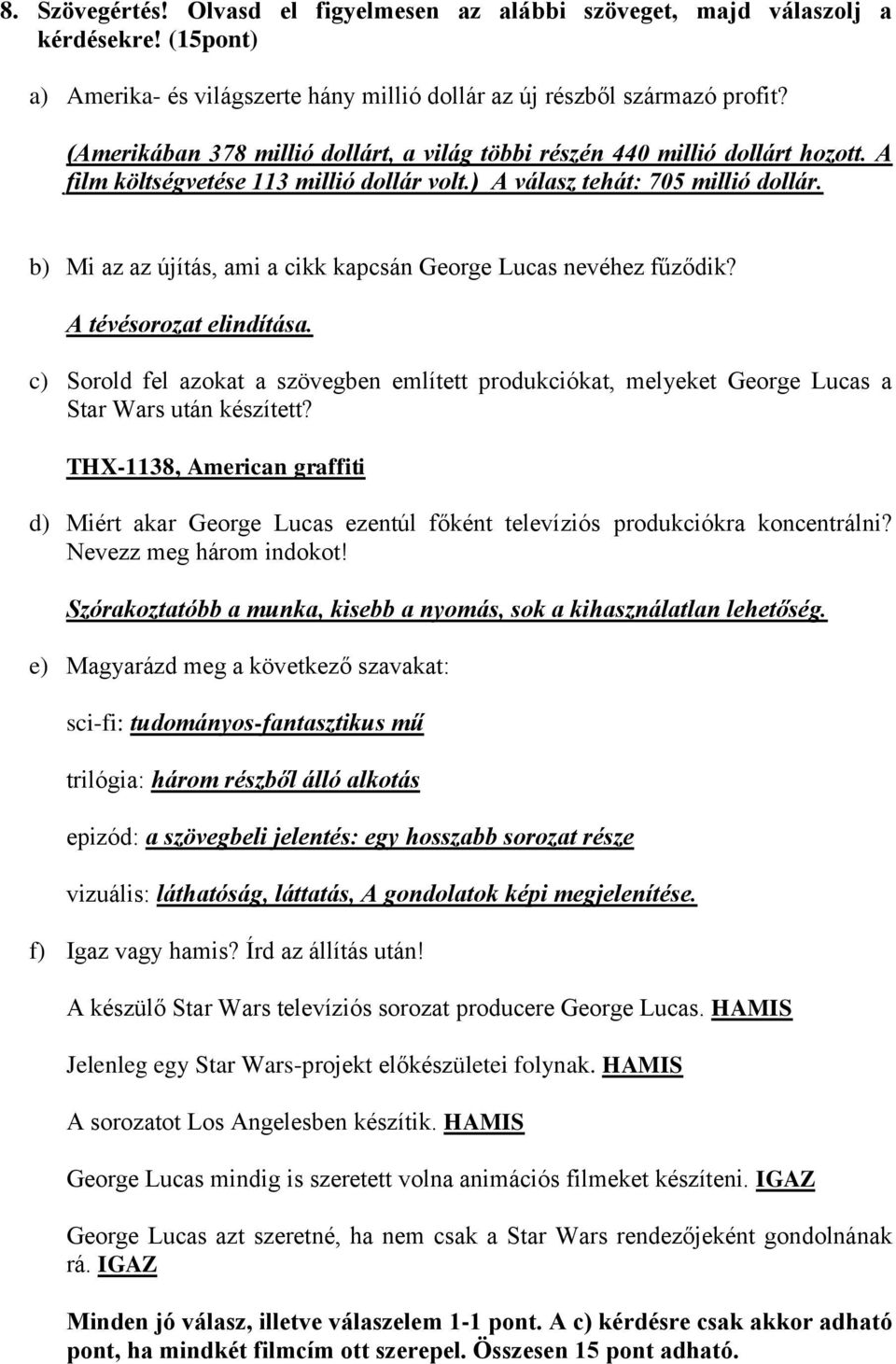 8. Szövegértés! Olvasd el figyelmesen az alábbi szöveget, majd válaszolj a kérdésekre! (15pont)

a) Amerika- és világszerte hány millió dollár az új részből származó profit?

(Amerikában 378 millió dollárt, a világ többi részén 440 millió dollárt hozott. A film költségvetése 113 millió dollár volt.) A válasz tehát: 705 millió dollár.

b) Mi az az újítás, ami a cikk kapcsán George Lucas nevéhez fűződik?

A tévésorozat elindítása.

c) Sorold fel azokat a szövegben említett produkciókat, melyeket George Lucas a Star Wars után készített?

THX-1138, American graffiti

d) Miért akar George Lucas ezentúl főként televíziós produkciókra koncentrálni? Nevezz meg három indokot!

Szórakoztatóbb a munka, kisebb a nyomás, sok a kihasználatlan lehetőség.

e) Magyarázd meg a következő szavakat:

sci-fi: tudományos-fantasztikus mű

trilógia: három részből álló alkotás

epizód: a szövegbeli jelentés: egy hosszabb sorozat része

vizuális: láthatóság, láttatás, A gondolatok képi megjelenítése.

f) Igaz vagy hamis? Írd az állítás után!

A készülő Star Wars televíziós sorozat producere George Lucas. HAMIS

Jelenleg egy Star Wars-projekt előkészületei folynak. HAMIS

A sorozatot Los Angelesben készítik. HAMIS

George Lucas mindig is szeretett volna animációs filmeket készíteni. IGAZ

George Lucas azt szeretné, ha nem csak a Star Wars rendezőjeként gondolnának rá. IGAZ

Minden jó válasz, illetve válaszelem 1-1 pont. A c) kérdésre csak akkor adható pont, ha mindkét filmcím ott szerepel. Összesen 15 pont adható.